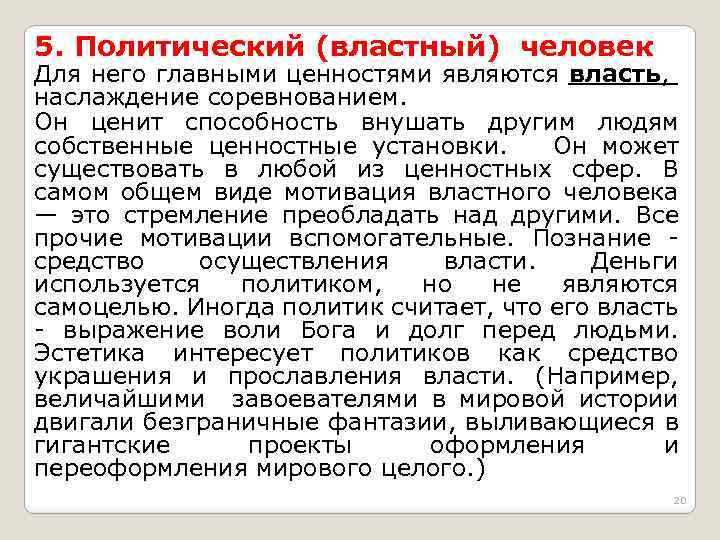 5. Политический (властный) человек

Для него главными ценностями являются власть, наслаждение соревнованием.

Он ценит способность внушать другим людям собственные ценностные установки. Он может существовать в любой из ценностных сфер. В самом общем виде мотивация властного человека — это стремление преобладать над другими. Все прочие мотивации вспомогательные. Познание - средство осуществления власти. Деньги используется политиком, но не являются самоцелью. Иногда политик считает, что его власть - выражение воли Бога и долг перед людьми. Эстетика интересует политиков как средство украшения и прославления власти. (Например, величайшими завоевателями в мировой истории двигали безграничные фантазии, выливающиеся в гигантские проекты оформления и переоформления мирового целого.)

20